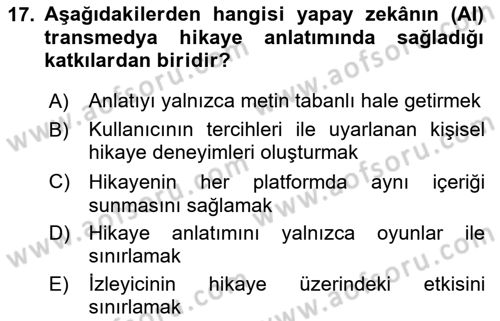 17. Aşağıdakilerden hangisi yapay zekânın (AI) transmedya hikaye anlatımında sağladığı katkılardan biridir?

A) Anlatıyı yalnızca metin tabanlı hale getirmek

B) Kullanıcının tercihleri ile uyarlanan kişisel hikaye deneyimleri oluşturmak

C) Hikayenin her platformda aynı içeriği sunmasını sağlamak

D) Hikaye anlatımını yalnızca oyunlar ile sınırlamak

E) İzleyicinin hikaye üzerindeki etkisini sınırlamak

www.aofsoru.com